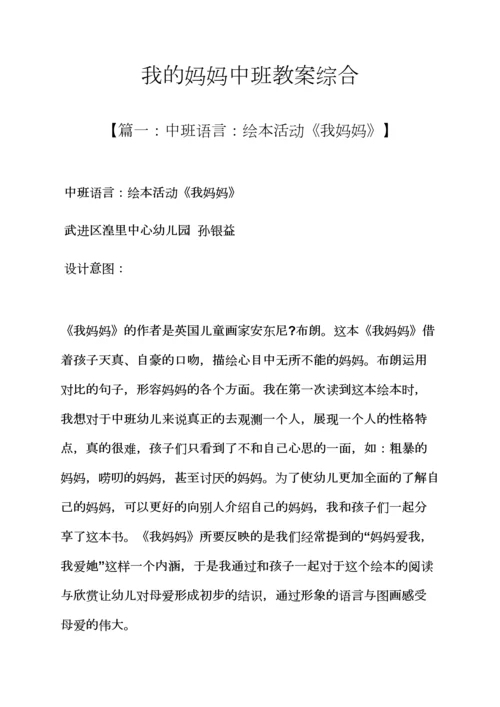 我的妈妈中班教案综合

【篇一：中班语言：绘本活动《我妈妈》】

中班语言：绘本活动《我妈妈》

武进区湟里中心幼儿园 孙银益

设计意图：

《我妈妈》的作者是英国儿童画家安东尼?布朗。这本《我妈妈》借着孩子天真、自豪的口吻，描绘心目中无所不能的妈妈。布朗运用对比的句子，形容妈妈的各个方面。我在第一次读到这本绘本时，我想对于中班幼儿来说真正的去观测一个人，展现一个人的性格特点，真的很难，孩子们只看到了不和自己心思的一面，如：粗暴的妈妈，唠叨的妈妈，甚至讨厌的妈妈。为了使幼儿更加全面的了解自己的妈妈，可以更好的向别人介绍自己的妈妈，我和孩子们一起分享了这本书。《我妈妈》所要反映的是我们经常提到的“妈妈爱我，我爱她”这样一个内涵，于是我通过和孩子一起对于这个绘本的阅读与欣赏让幼儿对母爱形成初步的结识，通过形象的语言与图画感受母爱的伟大。